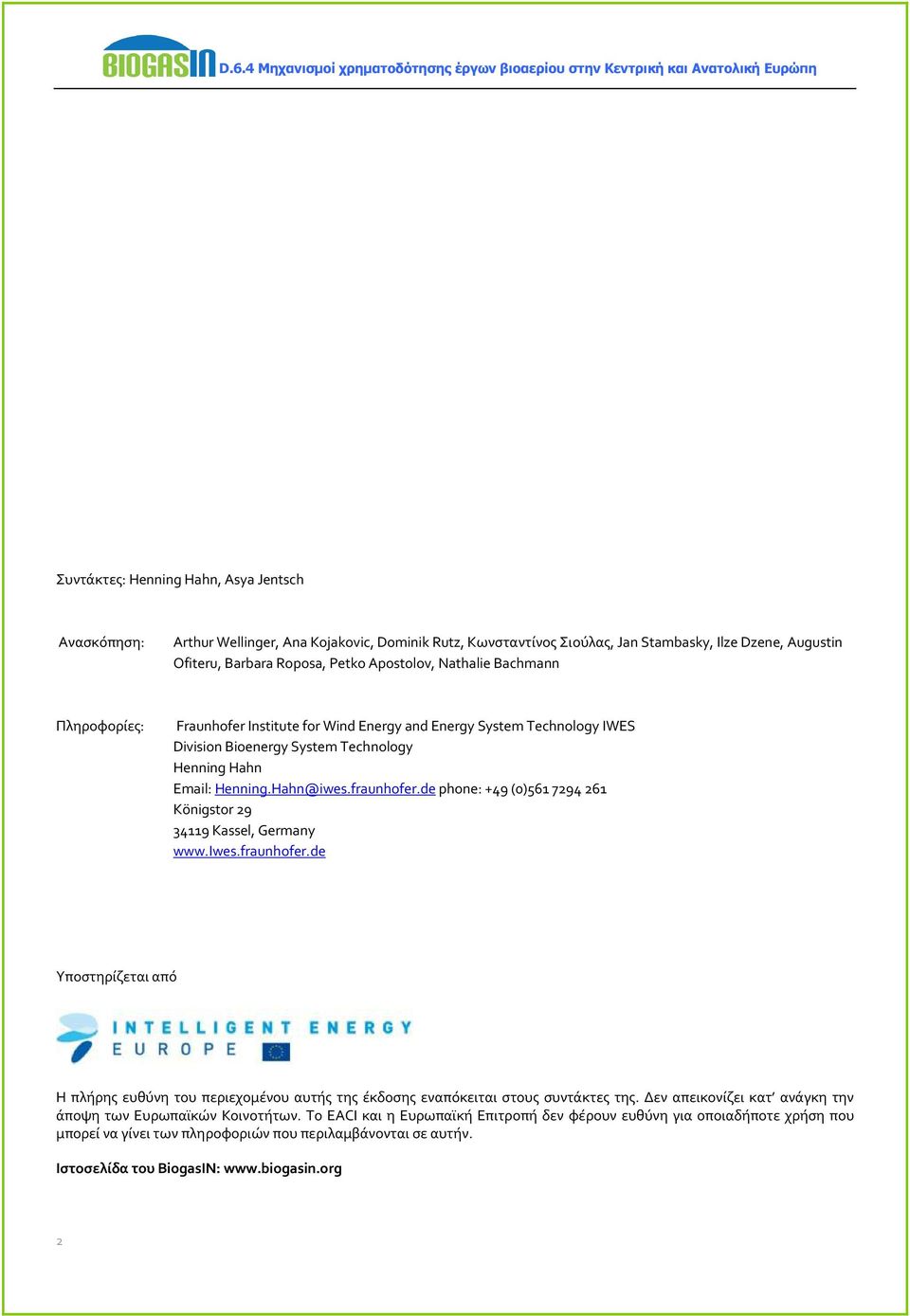 BIOGASIN D.6.4 Μηχανισμοί χρηματοδότησης έργων βιοαερίου στην Κεντρική και Ανατολική Ευρώπη

Συντάκτες: Henning Hahn, Asya Jentsch

Ανασκόπηση: Arthur Wellinger, Ana Kojakovic, Dominik Rutz, Κωνσταντίνος Σιούλας, Jan Stambasky, Ilze Dzene, Augustin Ofiteru, Barbara Roposa, Petko Apostolov, Nathalie Bachmann

Πληροφορίες: Fraunhofer Institute for Wind Energy and Energy System Technology IWES
Division Bioenergy System Technology
Henning Hahn
Email: Henning.Hahn@iwes.fraunhofer.de phone: +49 (0)561 7294 261
Königstor 29
34119 Kassel, Germany
www.Iwes.fraunhofer.de

Υποστηρίζεται από

INTELLIGENT ENERGY EUROPE

Η πλήρης ευθύνη του περιεχομένου αυτής της έκδοσης εναπόκειται στους συντάκτες της. Δεν απεικονίζει κατ' ανάγκη την άποψη των Ευρωπαϊκών Κοινοτήτων. Το EACI και η Ευρωπαϊκή Επιτροπή δεν φέρουν ευθύνη για οποιαδήποτε χρήση που μπορεί να γίνει των πληροφοριών που περιλαμβάνονται σε αυτήν.

Ιστοσελίδα του BiogasIN: www.biogasin.org

2